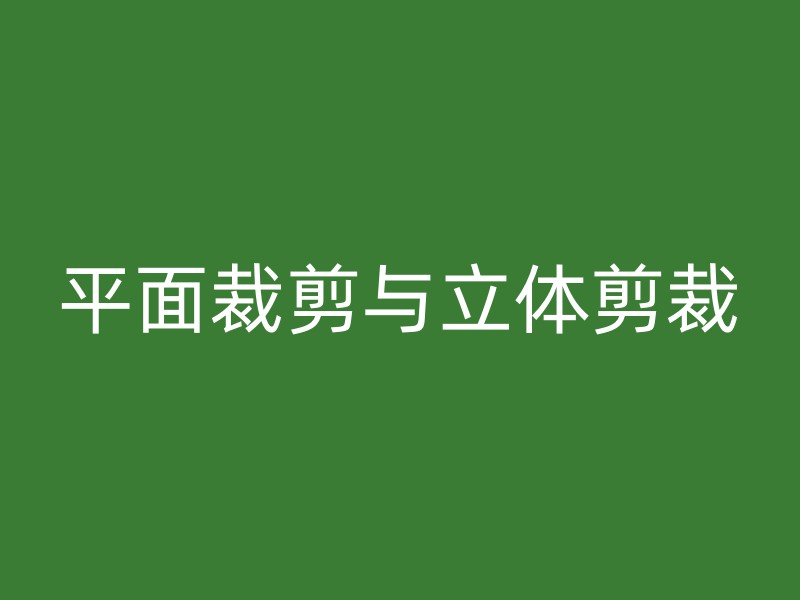 平面裁剪与立体剪裁